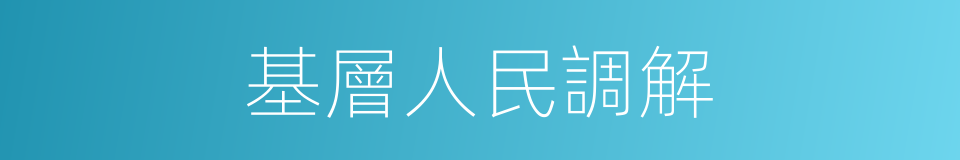 基層人民調解